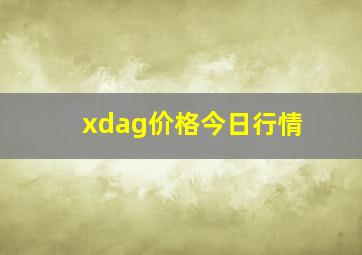 xdag价格今日行情